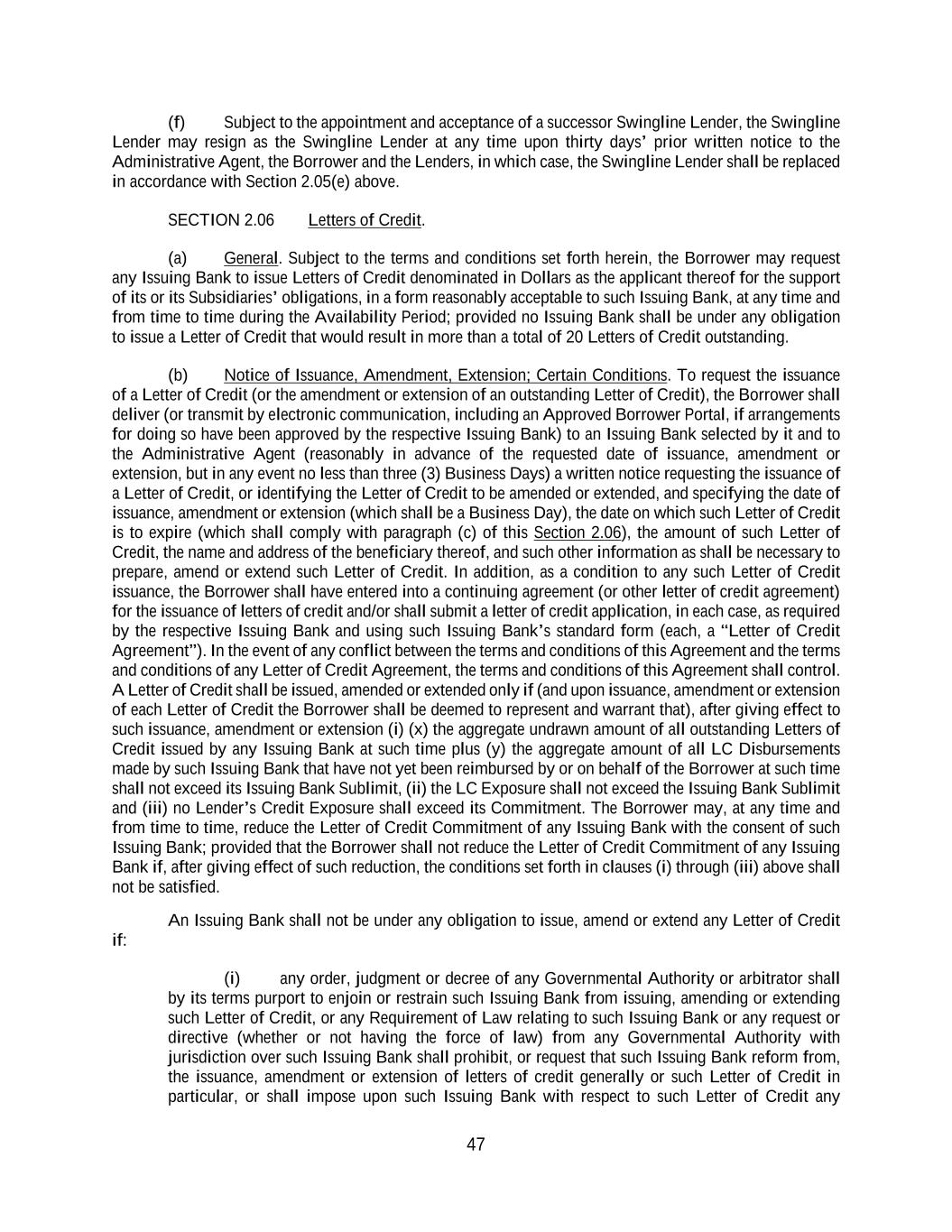 (f) Subject to the appointment and acceptance of a successor Swingline Lender, the Swingline Lender may resign as the Swingline Lender at any time upon thirty days' prior written notice to the Administrative Agent, the Borrower and the Lenders, in which case, the Swingline Lender shall be replaced in accordance with Section 2.05(e) above.

SECTION 2.06 Letters of Credit.

(a) General. Subject to the terms and conditions set forth herein, the Borrower may request any Issuing Bank to issue Letters of Credit denominated in Dollars as the applicant thereof for the support of its or its Subsidiaries' obligations, in a form reasonably acceptable to such Issuing Bank, at any time and from time to time during the Availability Period; provided no Issuing Bank shall be under any obligation to issue a Letter of Credit that would result in more than a total of 20 Letters of Credit outstanding.

(b) Notice of Issuance, Amendment, Extension; Certain Conditions. To request the issuance of a Letter of Credit (or the amendment or extension of an outstanding Letter of Credit), the Borrower shall deliver (or transmit by electronic communication, including an Approved Borrower Portal, if arrangements for doing so have been approved by the respective Issuing Bank) to an Issuing Bank selected by it and to the Administrative Agent (reasonably in advance of the requested date of issuance, amendment or extension, but in any event no less than three (3) Business Days) a written notice requesting the issuance of a Letter of Credit, or identifying the Letter of Credit to be amended or extended, and specifying the date of issuance, amendment or extension (which shall be a Business Day), the date on which such Letter of Credit is to expire (which shall comply with paragraph (c) of this Section 2.06), the amount of such Letter of Credit, the name and address of the beneficiary thereof, and such other information as shall be necessary to prepare, amend or extend such Letter of Credit. In addition, as a condition to any such Letter of Credit issuance, the Borrower shall have entered into a continuing agreement (or other letter of credit agreement) for the issuance of letters of credit and/or shall submit a letter of credit application, in each case, as required by the respective Issuing Bank and using such Issuing Bank's standard form (each, a "Letter of Credit Agreement"). In the event of any conflict between the terms and conditions of this Agreement and the terms and conditions of any Letter of Credit Agreement, the terms and conditions of this Agreement shall control. A Letter of Credit shall be issued, amended or extended only if (and upon issuance, amendment or extension of each Letter of Credit the Borrower shall be deemed to represent and warrant that), after giving effect to such issuance, amendment or extension (i) (x) the aggregate undrawn amount of all outstanding Letters of Credit issued by any Issuing Bank at such time plus (y) the aggregate amount of all LC Disbursements made by such Issuing Bank that have not yet been reimbursed by or on behalf of the Borrower at such time shall not exceed its Issuing Bank Sublimit, (ii) the LC Exposure shall not exceed the Issuing Bank Sublimit and (iii) no Lender's Credit Exposure shall exceed its Commitment. The Borrower may, at any time and from time to time, reduce the Letter of Credit Commitment of any Issuing Bank with the consent of such Issuing Bank; provided that the Borrower shall not reduce the Letter of Credit Commitment of any Issuing Bank if, after giving effect of such reduction, the conditions set forth in clauses (i) through (iii) above shall not be satisfied.

An Issuing Bank shall not be under any obligation to issue, amend or extend any Letter of Credit if:

(i) any order, judgment or decree of any Governmental Authority or arbitrator shall by its terms purport to enjoin or restrain such Issuing Bank from issuing, amending or extending such Letter of Credit, or any Requirement of Law relating to such Issuing Bank or any request or directive (whether or not having the force of law) from any Governmental Authority with jurisdiction over such Issuing Bank shall prohibit, or request that such Issuing Bank reform from, the issuance, amendment or extension of letters of credit generally or such Letter of Credit in particular, or shall impose upon such Issuing Bank with respect to such Letter of Credit any

47